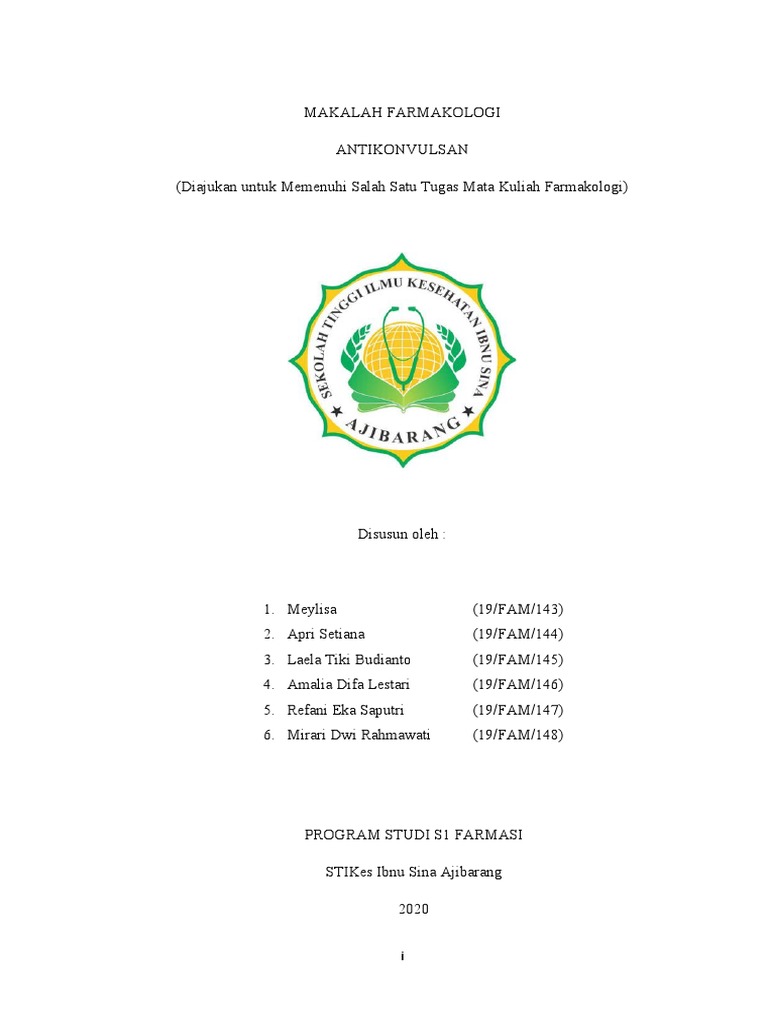 MAKALAH FARMAKOLOGI

ANTIKONVULSAN

(Diajukan untuk Memenuhi Salah Satu Tugas Mata Kuliah Farmakologi)

SEKOLAH TINGGI ILMU KESEHATAN IBNU SINA

AJIBARANG

Disusun oleh :

1. Meylisa (19/FAM/143)
2. Apri Setiana (19/FAM/144)
3. Laela Tiki Budianto (19/FAM/145)
4. Amalia Difa Lestari (19/FAM/146)
5. Refani Eka Saputri (19/FAM/147)
6. Mirari Dwi Rahmawati (19/FAM/148)

PROGRAM STUDI S1 FARMASI

STIKes Ibnu Sina Ajibarang

2020

i